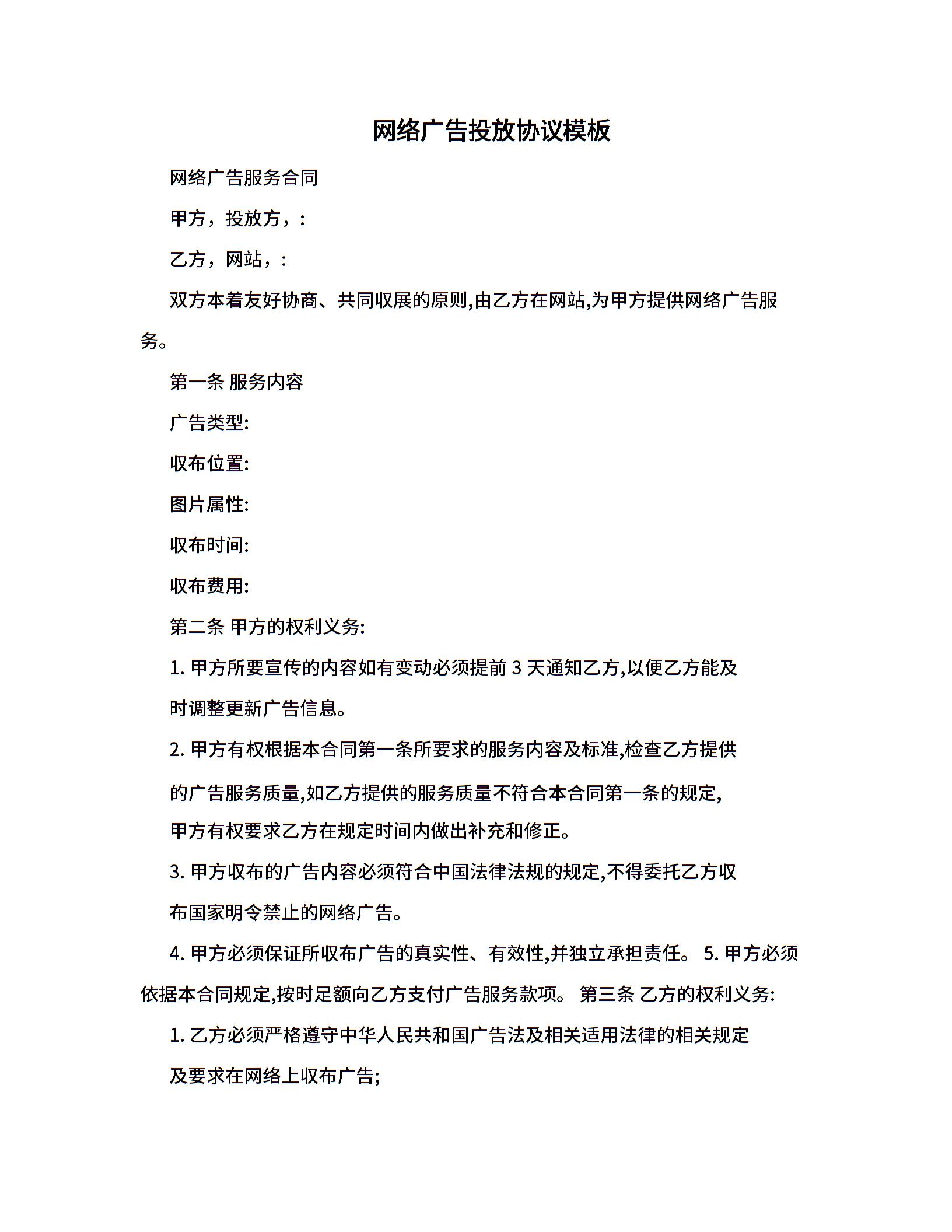 网络广告投放协议模板

网络广告服务合同

甲方，投放方，:

乙方，网站，:

双方本着友好协商、共同収展的原则,由乙方在网站,为甲方提供网络广告服务。

第一条 服务内容

广告类型:

収布位置:

图片属性:

収布时间:

収布费用:

第二条 甲方的权利义务:

1. 甲方所要宣传的内容如有变动必须提前 3 天通知乙方,以便乙方能及时调整更新广告信息。

2. 甲方有权根据本合同第一条所要求的服务内容及标准,检查乙方提供的广告服务质量,如乙方提供的服务质量不符合本合同第一条的规定,甲方有权要求乙方在规定时间内做出补充和修正。

3. 甲方収布的广告内容必须符合中国法律法规的规定,不得委托乙方収布国家明令禁止的网络广告。

4. 甲方必须保证所収布广告的真实性、有效性,并独立承担责任。 5. 甲方必须依据本合同规定,按时足额向乙方支付广告服务款项。 第三条 乙方的权利义务:

1. 乙方必须严格遵守中华人民共和国广告法及相关适用法律的相关规定及要求在网络上収布广告;